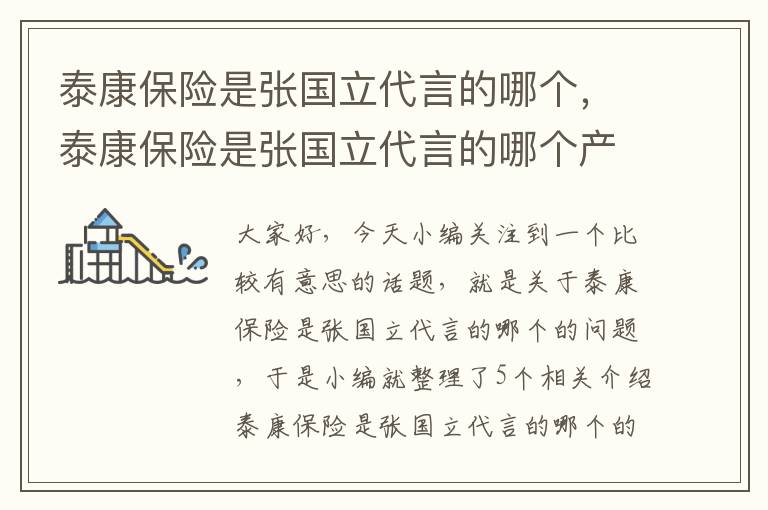 泰康保险是张国立代言的哪个，泰康保险是张国立代言的哪个产

大家好，今天小编关注到一个比较有意思的话题，就是关于泰康保险是张国立代言的哪个的问题，于是小编就整理了5个相关介绍泰康保险是张国立代言的哪个的